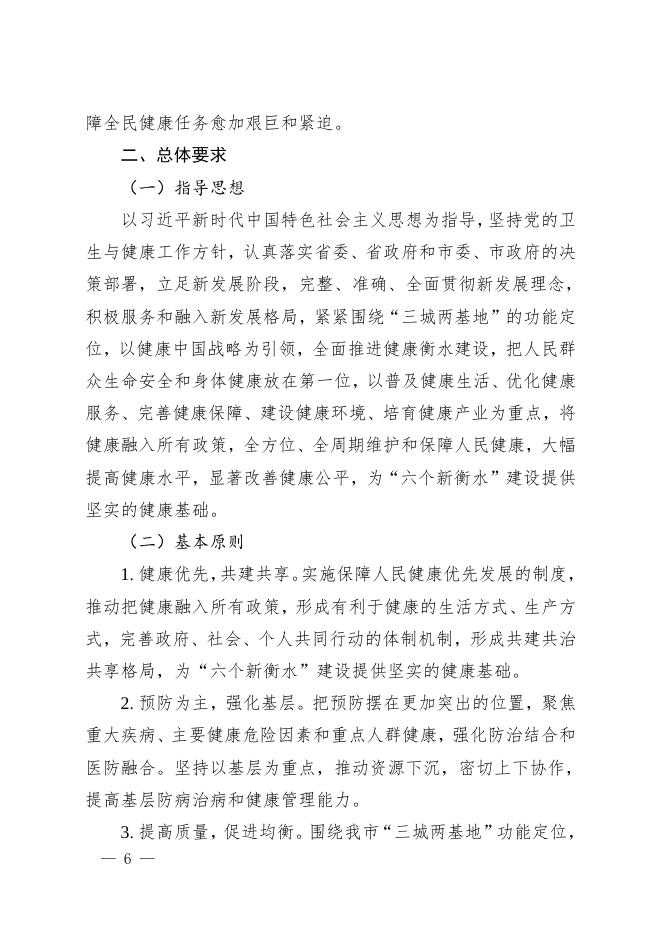 障全民健康任务愈加艰巨和紧迫。

二、总体要求

（一）指导思想

以习近平新时代中国特色社会主义思想为指导，坚持党的卫生与健康工作方针，认真落实省委、省政府和市委、市政府的决策部署，立足新发展阶段，完整、准确、全面贯彻新发展理念，积极服务和融入新发展格局，紧紧围绕“三城两基地”的功能定位，以健康中国战略为引领，全面推进健康衡水建设，把人民群众生命安全和身体健康放在第一位，以普及健康生活、优化健康服务、完善健康保障、建设健康环境、培育健康产业为重点，将健康融入所有政策，全方位、全周期维护和保障人民健康，大幅提高健康水平，显著改善健康公平，为“六个新衡水”建设提供坚实的健康基础。

（二）基本原则

1. 健康优先，共建共享。实施保障人民健康优先发展的制度，推动把健康融入所有政策，形成有利于健康的生活方式、生产方式，完善政府、社会、个人共同行动的体制机制，形成共建共治共享格局，为“六个新衡水”建设提供坚实的健康基础。

2. 预防为主，强化基层。把预防摆在更加突出的位置，聚焦重大疾病、主要健康危险因素和重点人群健康，强化防治结合和医防融合。坚持以基层为重点，推动资源下沉，密切上下协作，提高基层防病治病和健康管理能力。

3. 提高质量，促进均衡。围绕我市“三城两基地”功能定位，

— 6 —